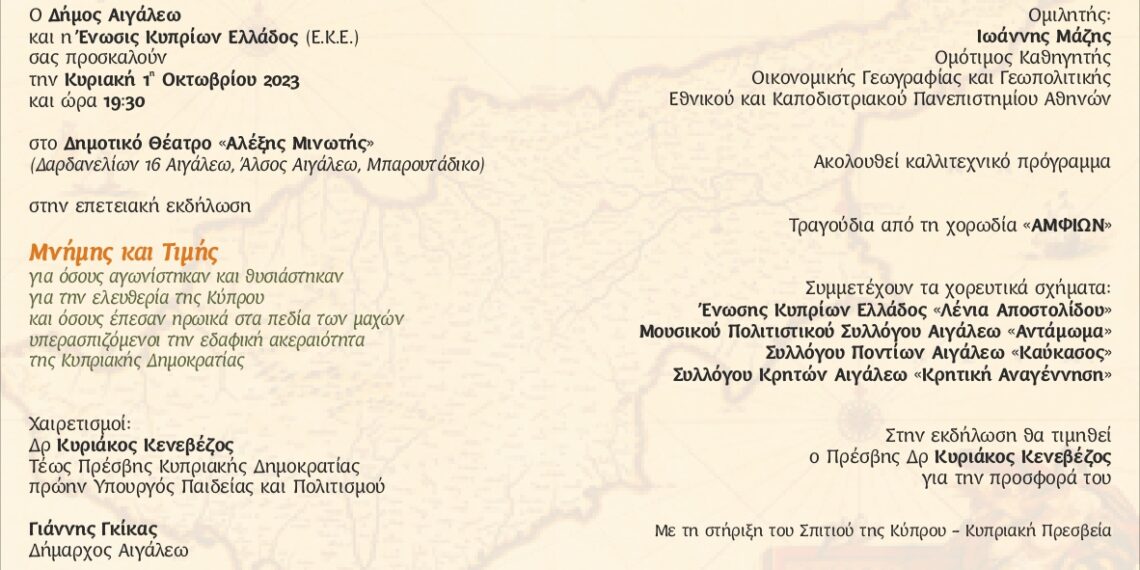 Ο Δήμος Αιγάλεω
και η Ένωσις Κυπρίων Ελλάδος (Ε.Κ.Ε.)
σας προσκαλούν
την Κυριακή 1η Οκτωβρίου 2023
και ώρα 19:30

στο Δημοτικό Θέατρο «Αλέξης Μινωτής»
(Δαρδανελίων 16 Αιγάλεω, Άλσος Αιγάλεω, Μπαρουτάδικο)

στην επετειακή εκδήλωση

Μνήμης και Τιμής
για όσους αγωνίστηκαν και θυσιάστηκαν
για την ελευθερία της Κύπρου
και όσους έπεσαν ηρωικά στα πεδία των μαχών
υπερασπιζόμενοι την εδαφική ακεραιότητα
της Κυπριακής Δημοκρατίας

Χαιρετισμοί:
Δρ Κυριάκος Κενεβέζος
Τέως Πρέσβης Κυπριακής Δημοκρατίας
πρώην Υπουργός Παιδείας και Πολιτισμού

Γιάννης Γκίκας
Δήμαρχος Αιγάλεω

Ομιλητής:
Ιωάννης Μάζης
Ομότιμος Καθηγητής
Οικονομικής Γεωγραφίας και Γεωπολιτικής
Εθνικού και Καποδιστριακού Πανεπιστημίου Αθηνών

Ακολουθεί καλλιτεχνικό πρόγραμμα

Τραγούδια από τη χορωδία «ΑΜΦΙΩΝ»

Συμμετέχουν τα χορευτικά σχήματα:
Ένωσης Κυπρίων Ελλάδος «Λένια Αποστολίδου»
Μουσικού Πολιτιστικού Συλλόγου Αιγάλεω «Αντάμωμα»
Συλλόγου Ποντίων Αιγάλεω «Καύκασος»
Συλλόγου Κρητών Αιγάλεω «Κρητική Αναγέννηση»

Στην εκδήλωση θα τιμηθεί
ο Πρέσβης Δρ Κυριάκος Κενεβέζος
για την προσφορά του

Με τη στήριξη του Σπιτιού της Κύπρου - Κυπριακή Πρεσβεία